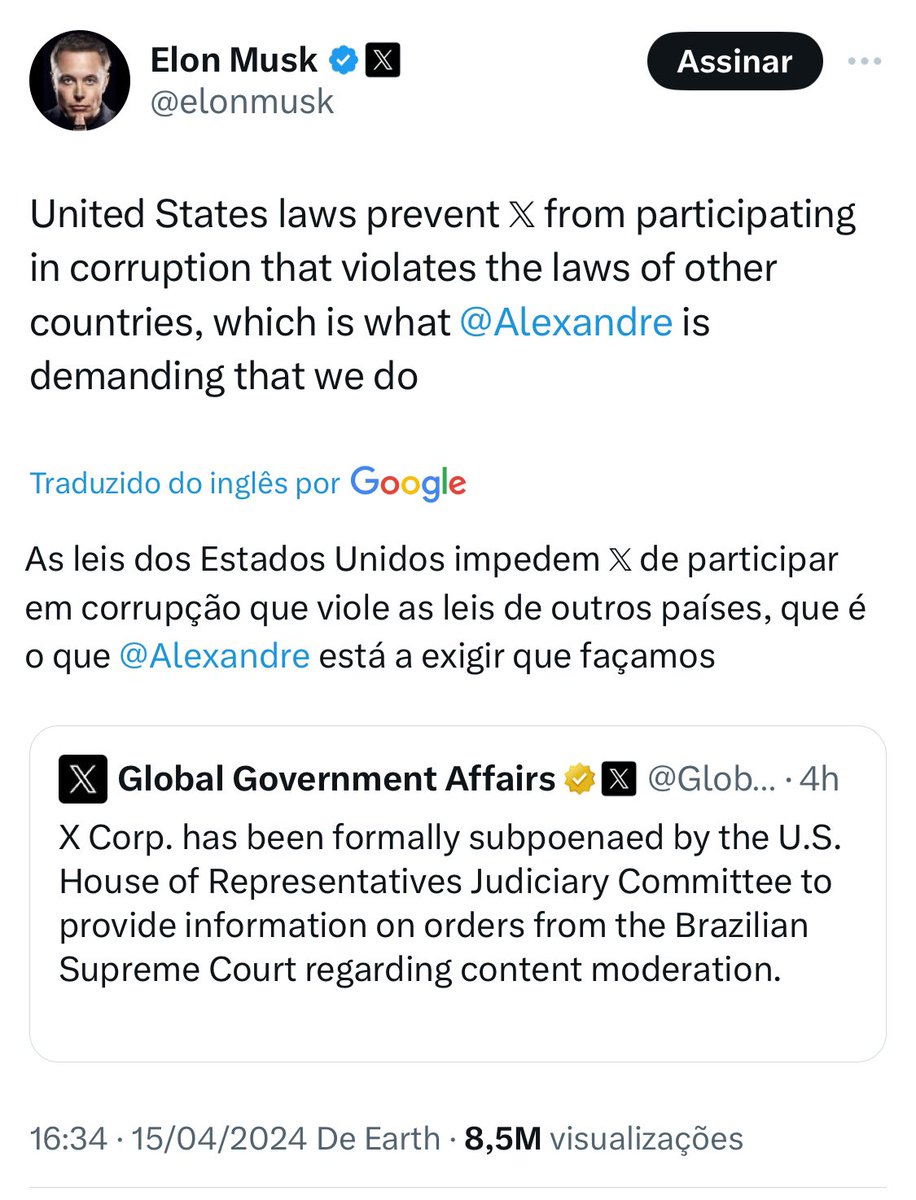 Elon Musk
@elonmusk

Assinar

United States laws prevent 𝕏 from participating in corruption that violates the laws of other countries, which is what @Alexandre is demanding that we do

Traduzido do inglês por Google

As leis dos Estados Unidos impedem 𝕏 de participar em corrupção que viole as leis de outros países, que é o que @Alexandre está a exigir que façamos

Global Government Affairs @Glob... · 4h
X Corp. has been formally subpoenaed by the U.S. House of Representatives Judiciary Committee to provide information on orders from the Brazilian Supreme Court regarding content moderation.

16:34 · 15/04/2024 De Earth · 8,5M visualizações